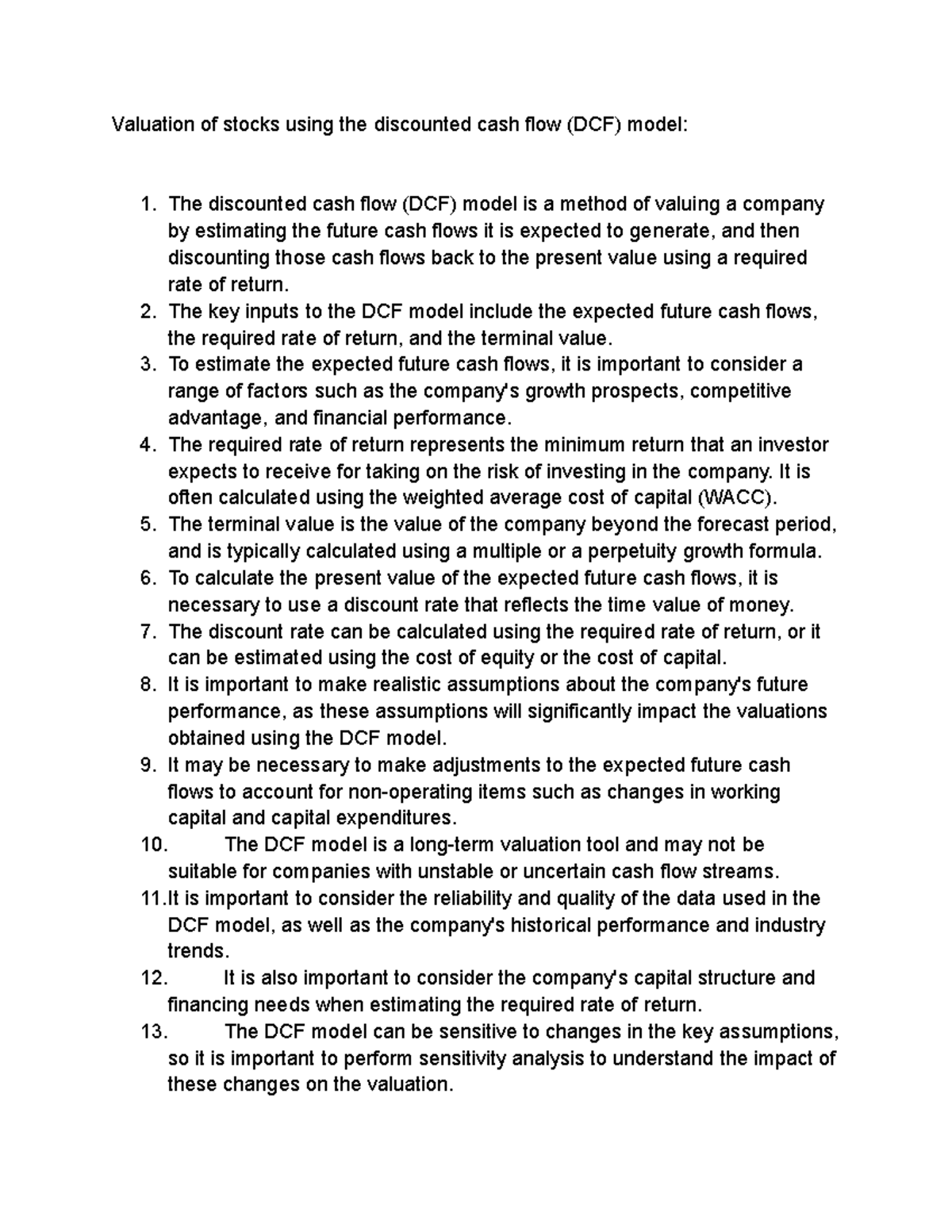 Valuation of stocks using the discounted cash flow (DCF) model:

1. The discounted cash flow (DCF) model is a method of valuing a company by estimating the future cash flows it is expected to generate, and then discounting those cash flows back to the present value using a required rate of return.
2. The key inputs to the DCF model include the expected future cash flows, the required rate of return, and the terminal value.
3. To estimate the expected future cash flows, it is important to consider a range of factors such as the company's growth prospects, competitive advantage, and financial performance.
4. The required rate of return represents the minimum return that an investor expects to receive for taking on the risk of investing in the company. It is often calculated using the weighted average cost of capital (WACC).
5. The terminal value is the value of the company beyond the forecast period, and is typically calculated using a multiple or a perpetuity growth formula.
6. To calculate the present value of the expected future cash flows, it is necessary to use a discount rate that reflects the time value of money.
7. The discount rate can be calculated using the required rate of return, or it can be estimated using the cost of equity or the cost of capital.
8. It is important to make realistic assumptions about the company's future performance, as these assumptions will significantly impact the valuations obtained using the DCF model.
9. It may be necessary to make adjustments to the expected future cash flows to account for non-operating items such as changes in working capital and capital expenditures.
10. The DCF model is a long-term valuation tool and may not be suitable for companies with unstable or uncertain cash flow streams.
11. It is important to consider the reliability and quality of the data used in the DCF model, as well as the company's historical performance and industry trends.
12. It is also important to consider the company's capital structure and financing needs when estimating the required rate of return.
13. The DCF model can be sensitive to changes in the key assumptions, so it is important to perform sensitivity analysis to understand the impact of these changes on the valuation.